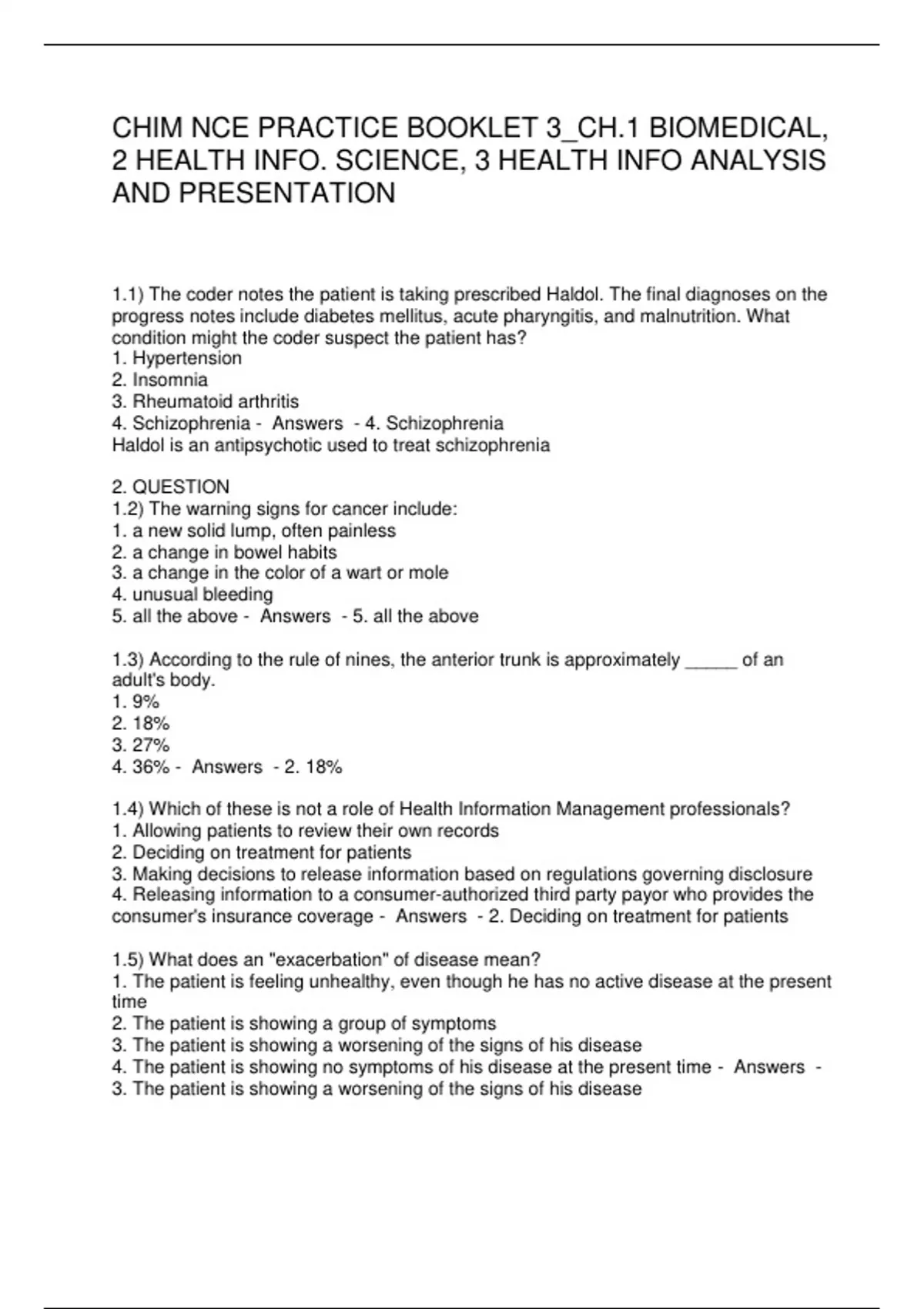 CHIM NCE PRACTICE BOOKLET 3_CH.1 BIOMEDICAL, 2 HEALTH INFO. SCIENCE, 3 HEALTH INFO ANALYSIS AND PRESENTATION

1.1) The coder notes the patient is taking prescribed Haldol. The final diagnoses on the progress notes include diabetes mellitus, acute pharyngitis, and malnutrition. What condition might the coder suspect the patient has?
1. Hypertension
2. Insomnia
3. Rheumatoid arthritis
4. Schizophrenia - Answers - 4. Schizophrenia
Haldol is an antipsychotic used to treat schizophrenia

2. QUESTION
1.2) The warning signs for cancer include:
1. a new solid lump, often painless
2. a change in bowel habits
3. a change in the color of a wart or mole
4. unusual bleeding
5. all the above - Answers - 5. all the above

1.3) According to the rule of nines, the anterior trunk is approximately ______ of an adult's body.
1. 9%
2. 18%
3. 27%
4. 36% - Answers - 2. 18%

1.4) Which of these is not a role of Health Information Management professionals?
1. Allowing patients to review their own records
2. Deciding on treatment for patients
3. Making decisions to release information based on regulations governing disclosure
4. Releasing information to a consumer-authorized third party payor who provides the consumer's insurance coverage - Answers - 2. Deciding on treatment for patients

1.5) What does an "exacerbation" of disease mean?
1. The patient is feeling unhealthy, even though he has no active disease at the present time
2. The patient is showing a group of symptoms
3. The patient is showing a worsening of the signs of his disease
4. The patient is showing no symptoms of his disease at the present time - Answers - 3. The patient is showing a worsening of the signs of his disease